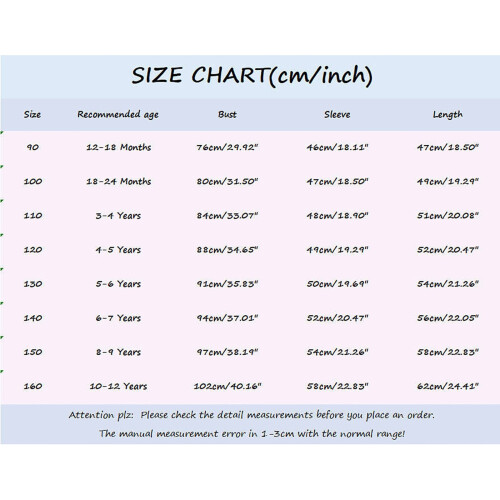 SIZE CHART(cm/inch)

| Size | Recommended age | Bust | Sleeve | Length |
|---|---|---|---|---|
| 90 | 12-18 Months | 76cm/29.92" | 46cm/18.11" | 47cm/18.50" |
| 100 | 18-24 Months | 80cm/31.50" | 47cm/18.50" | 49cm/19.29" |
| 110 | 3-4 Years | 84cm/33.07" | 48cm/18.90" | 51cm/20.08" |
| 120 | 4-5 Years | 88cm/34.65" | 49cm/19.29" | 52cm/20.47" |
| 130 | 5-6 Years | 91cm/35.83" | 50cm/19.69" | 54cm/21.26" |
| 140 | 6-7 Years | 94cm/37.01" | 52cm/20.47" | 56cm/22.05" |
| 150 | 8-9 Years | 97cm/38.19" | 54cm/21.26" | 58cm/22.83" |
| 160 | 10-12 Years | 102cm/40.16" | 58cm/22.83" | 62cm/24.41" |

Attention plz: Please check the detail measurements before you place an order.
The manual measurement error in 1-3cm with the normal range!